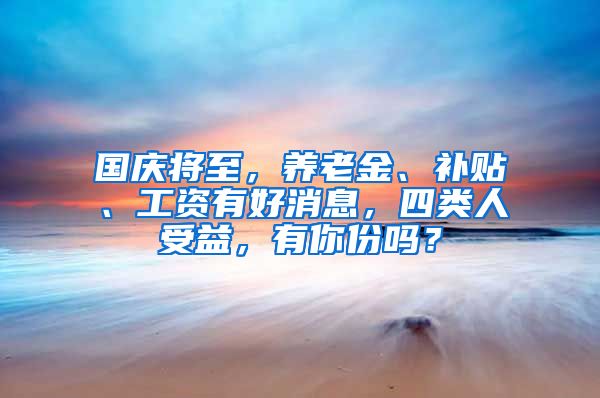 国庆将至，养老金、补贴、工资有好消息，四类人受益，有你份吗？